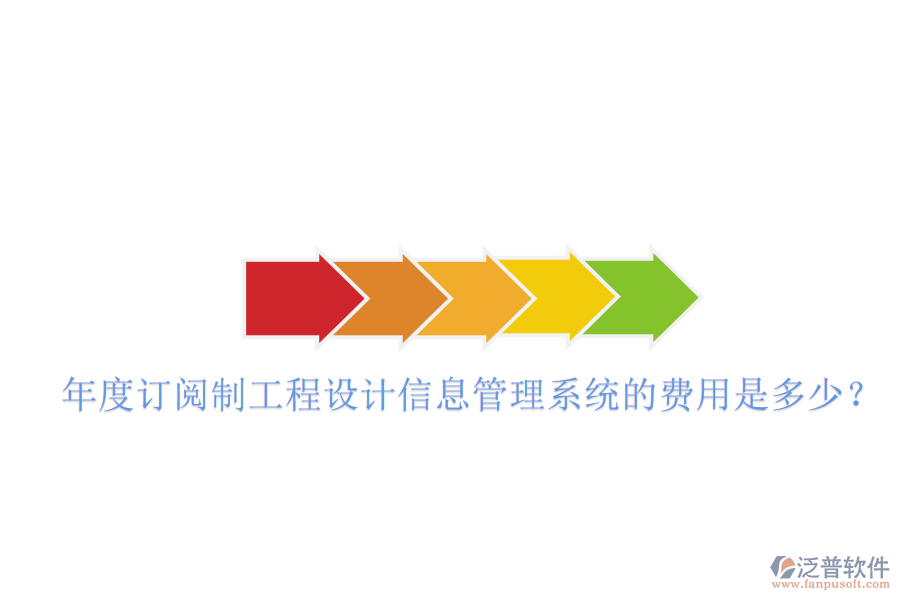 年度订阅制工程设计信息管理系统的费用是多少？

泛普软件
www.fanpusoft.com